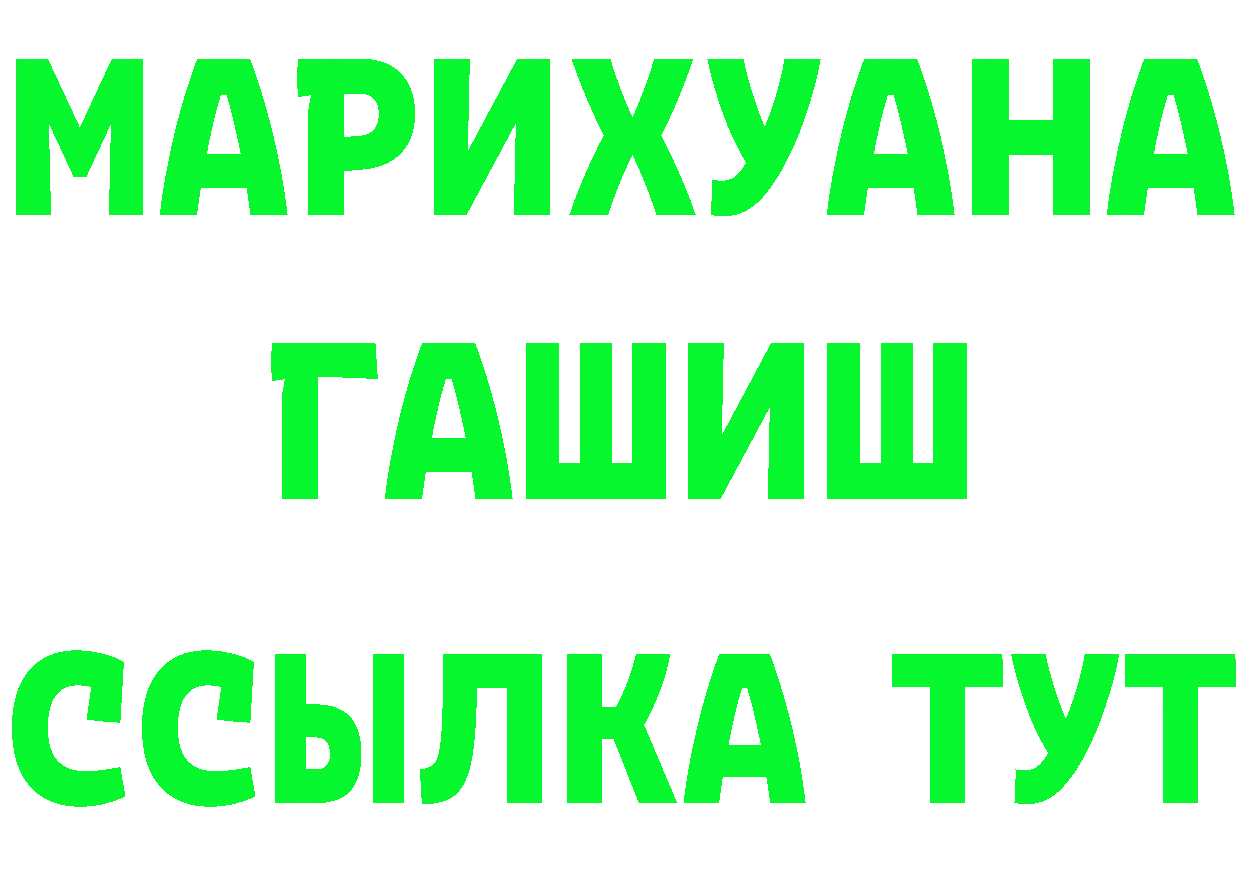 МАРИХУАНА
ГАШИШ
ССЫЛКА ТУТ